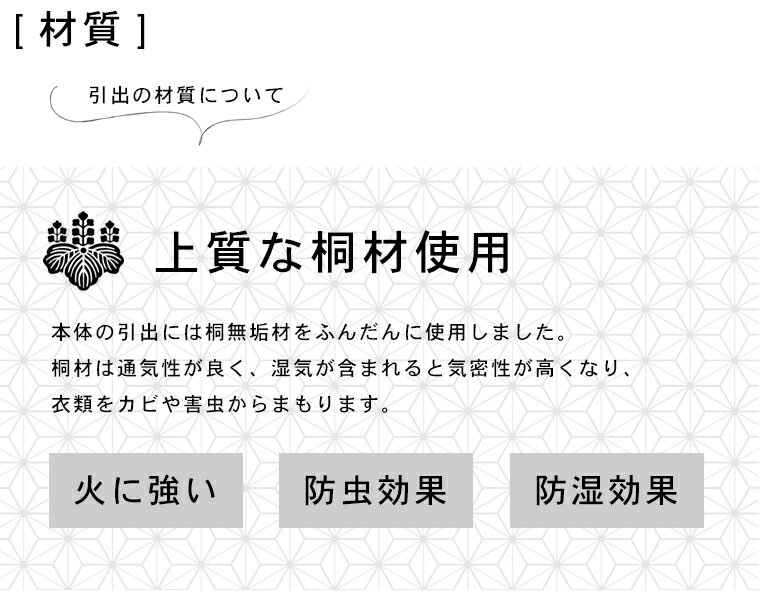 [ 材質 ]

引出の材質について

上質な桐材使用

本体の引出には桐無垢材をふんだんに使用しました。
桐材は通気性が良く、湿気が含まれると気密性が高くなり、
衣類をカビや害虫からまもります。

火に強い

防虫効果

防湿効果